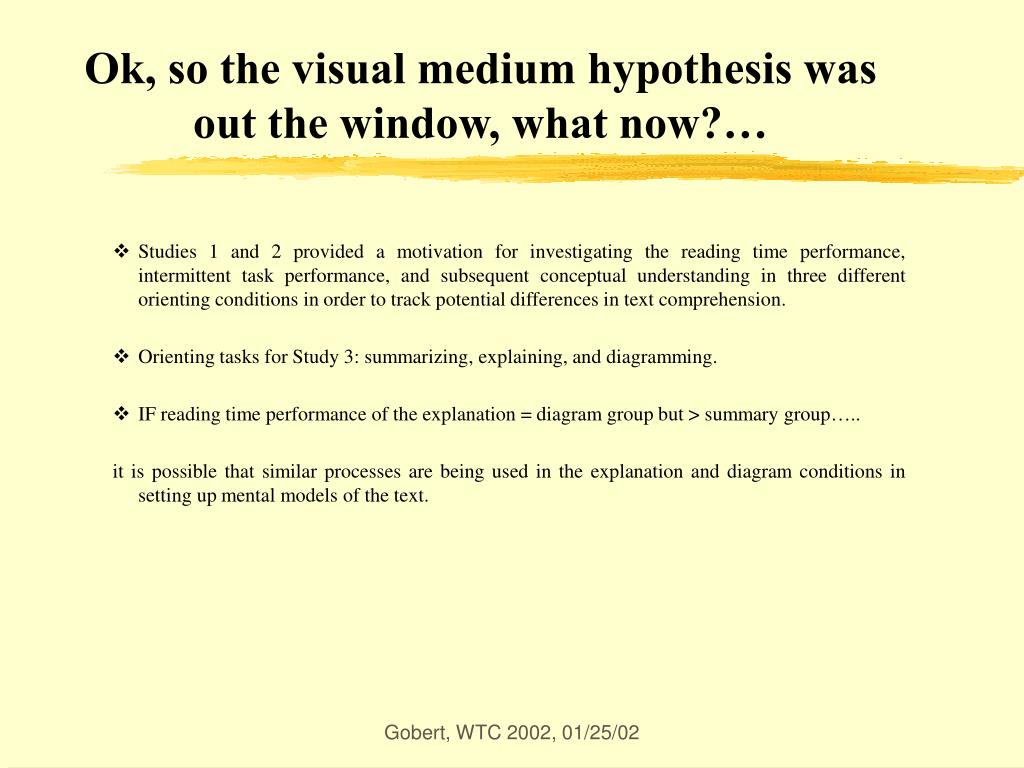 Ok, so the visual medium hypothesis was out the window, what now?…

❖ Studies 1 and 2 provided a motivation for investigating the reading time performance, intermittent task performance, and subsequent conceptual understanding in three different orienting conditions in order to track potential differences in text comprehension.

❖ Orienting tasks for Study 3: summarizing, explaining, and diagramming.

❖ IF reading time performance of the explanation = diagram group but > summary group…..

it is possible that similar processes are being used in the explanation and diagram conditions in setting up mental models of the text.

Gobert, WTC 2002, 01/25/02